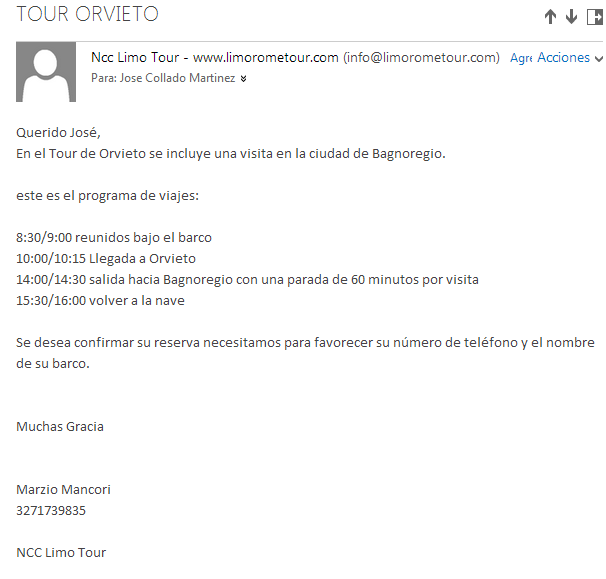 TOUR ORVIETO

Ncc Limo Tour - www.limorometour.com (info@limorometour.com) Agre Acciones
Para: Jose Collado Martinez

Querido José,
En el Tour de Orvieto se incluye una visita en la ciudad de Bagnoregio.

este es el programa de viajes:

8:30/9:00 reunidos bajo el barco
10:00/10:15 Llegada a Orvieto
14:00/14:30 salida hacia Bagnoregio con una parada de 60 minutos por visita
15:30/16:00 volver a la nave

Se desea confirmar su reserva necesitamos para favorecer su número de teléfono y el nombre de su barco.

Muchas Gracia

Marzio Mancori
3271739835

NCC Limo Tour